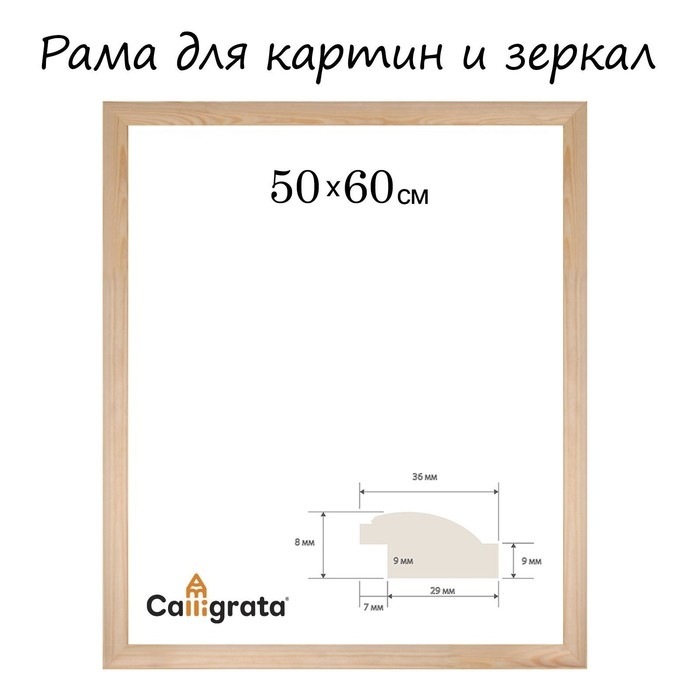 Рама для картин и зеркал

50×60см

36 мм

8 мм

9 мм

9 мм

7 мм

29 мм

Calligrata®